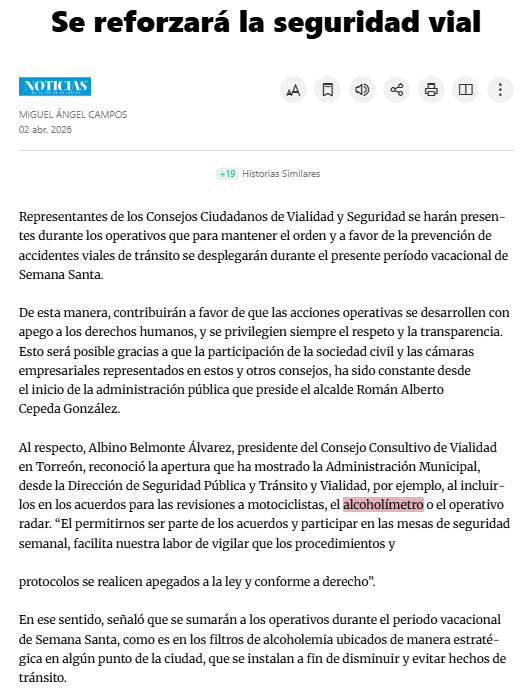 Se reforzará la seguridad vial

NOTICIAS

MIGUEL ÁNGEL CAMPOS
02 abr. 2026

+19 Historias Similares

Representantes de los Consejos Ciudadanos de Vialidad y Seguridad se harán presentes durante los operativos que para mantener el orden y a favor de la prevención de accidentes viales de tránsito se desplegarán durante el presente período vacacional de Semana Santa.

De esta manera, contribuirán a favor de que las acciones operativas se desarrollen con apego a los derechos humanos, y se privilegien siempre el respeto y la transparencia. Esto será posible gracias a que la participación de la sociedad civil y las cámaras empresariales representados en estos y otros consejos, ha sido constante desde el inicio de la administración pública que preside el alcalde Román Alberto Cepeda González.

Al respecto, Albino Belmonte Álvarez, presidente del Consejo Consultivo de Vialidad en Torreón, reconoció la apertura que ha mostrado la Administración Municipal, desde la Dirección de Seguridad Pública y Tránsito y Vialidad, por ejemplo, al incluirlos en los acuerdos para las revisiones a motociclistas, el alcoholímetro o el operativo radar. “El permitirnos ser parte de los acuerdos y participar en las mesas de seguridad semanal, facilita nuestra labor de vigilar que los procedimientos y

protocolos se realicen apegados a la ley y conforme a derecho”.

En ese sentido, señaló que se sumarán a los operativos durante el periodo vacacional de Semana Santa, como es en los filtros de alcoholemia ubicados de manera estratégica en algún punto de la ciudad, que se instalan a fin de disminuir y evitar hechos de tránsito.